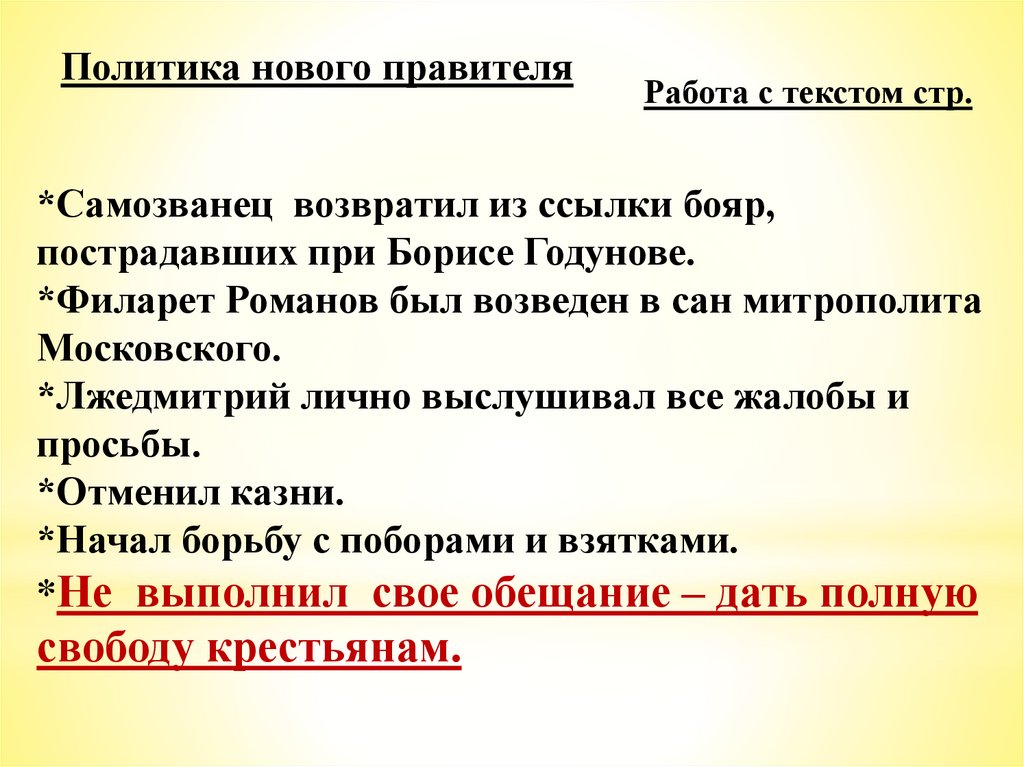 Политика нового правителя

Работа с текстом стр.

*Самозванец возвратил из ссылки бояр, пострадавших при Борисе Годунове.
*Филарет Романов был возведен в сан митрополита Московского.
*Лжедмитрий лично выслушивал все жалобы и просьбы.
*Отменил казни.
*Начал борьбу с поборами и взятками.
*Не выполнил свое обещание – дать полную свободу крестьянам.